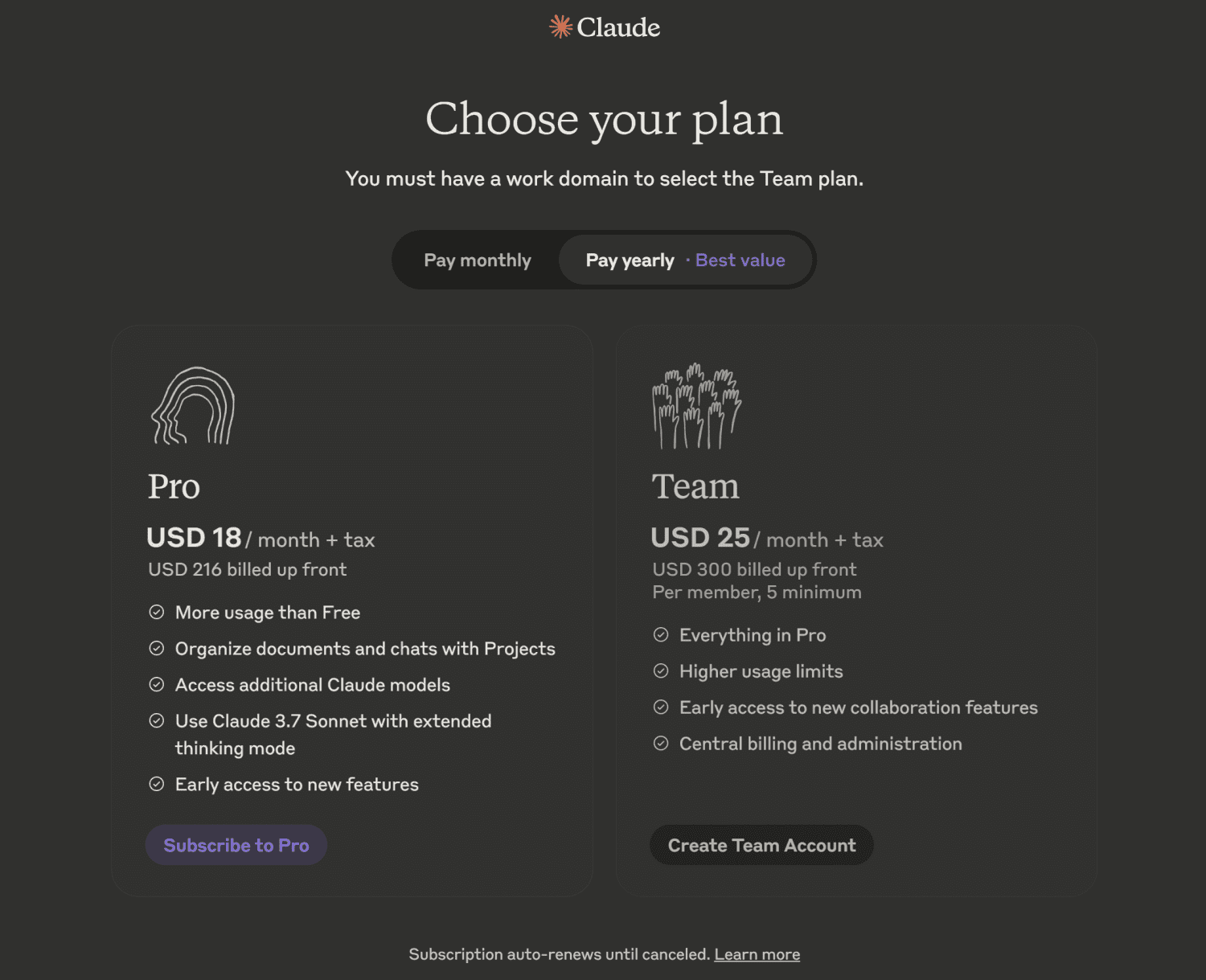 Claude

Choose your plan

You must have a work domain to select the Team plan.

Pay monthly

Pay yearly · Best value

Pro

USD 18 / month + tax

USD 216 billed up front

More usage than Free

Organize documents and chats with Projects

Access additional Claude models

Use Claude 3.7 Sonnet with extended thinking mode

Early access to new features

Subscribe to Pro

Team

USD 25 / month + tax

USD 300 billed up front

Per member, 5 minimum

Everything in Pro

Higher usage limits

Early access to new collaboration features

Central billing and administration

Create Team Account

Subscription auto-renews until canceled. Learn more